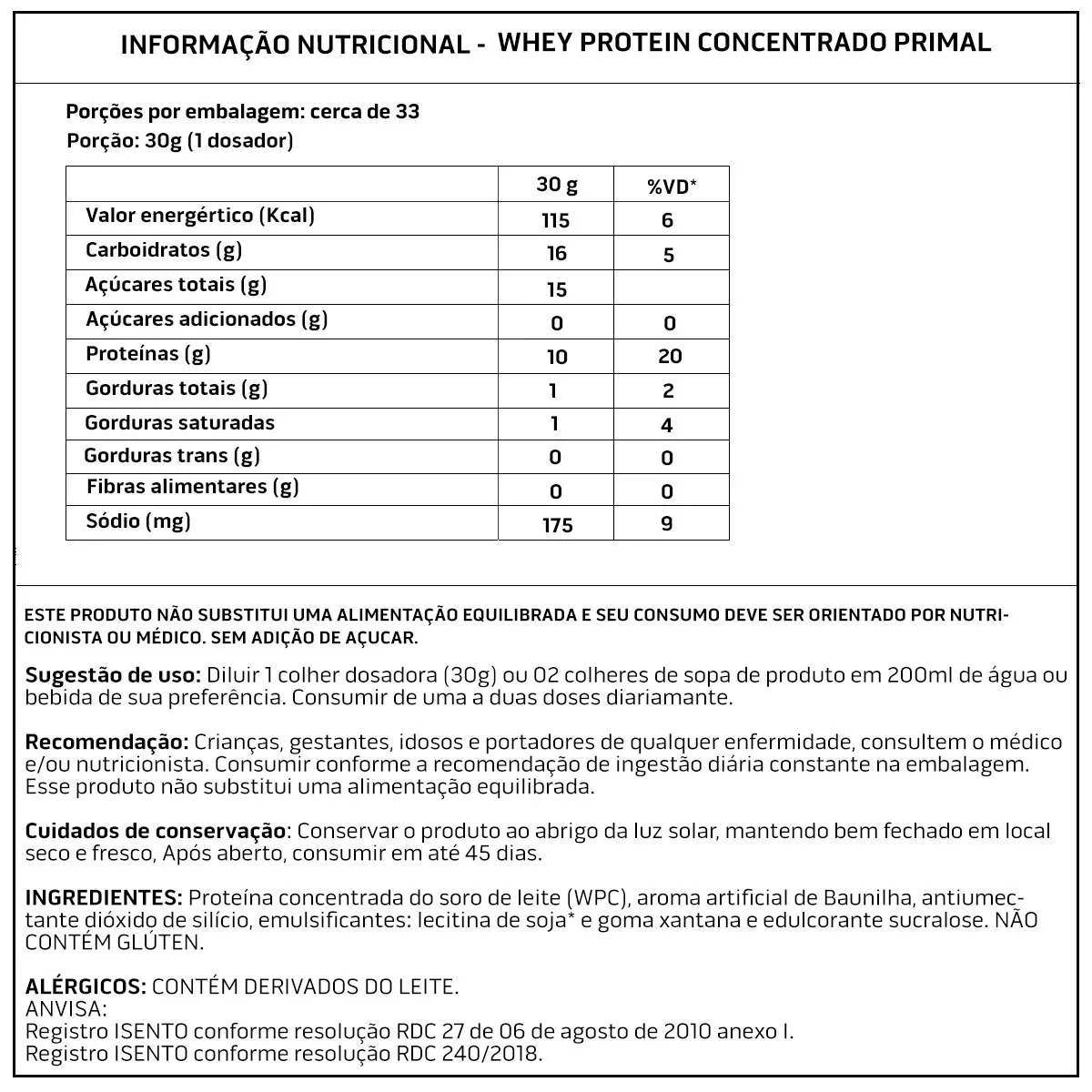 INFORMAÇÃO NUTRICIONAL - WHEY PROTEIN CONCENTRADO PRIMAL

Porções por embalagem: cerca de 33
Porção: 30g (1 dosador)

| | 30 g | %VD* |
|---|---|---|
| Valor energértico (Kcal) | 115 | 6 |
| Carboidratos (g) | 16 | 5 |
| Açúcares totais (g) | 15 | |
| Açúcares adicionados (g) | 0 | 0 |
| Proteínas (g) | 10 | 20 |
| Gorduras totais (g) | 1 | 2 |
| Gorduras saturadas | 1 | 4 |
| Gorduras trans (g) | 0 | 0 |
| Fibras alimentares (g) | 0 | 0 |
| Sódio (mg) | 175 | 9 |

ESTE PRODUTO NÃO SUBSTITUI UMA ALIMENTAÇÃO EQUILIBRADA E SEU CONSUMO DEVE SER ORIENTADO POR NUTRICIONISTA OU MÉDICO. SEM ADIÇÃO DE AÇUCAR.

Sugestão de uso: Diluir 1 colher dosadora (30g) ou 02 colheres de sopa de produto em 200ml de água ou bebida de sua preferência. Consumir de uma a duas doses diariamante.

Recomendação: Crianças, gestantes, idosos e portadores de qualquer enfermidade, consultem o médico e/ou nutricionista. Consumir conforme a recomendação de ingestão diária constante na embalagem. Esse produto não substitui uma alimentação equilibrada.

Cuidados de conservação: Conservar o produto ao abrigo da luz solar, mantendo bem fechado em local seco e fresco, Após aberto, consumir em até 45 dias.

INGREDIENTES: Proteína concentrada do soro de leite (WPC), aroma artificial de Baunilha, antiumectante dióxido de silício, emulsificantes: lecitina de soja* e goma xantana e edulcorante sucralose. NÃO CONTÉM GLÚTEN.

ALÉRGICOS: CONTÉM DERIVADOS DO LEITE.
ANVISA:
Registro ISENTO conforme resolução RDC 27 de 06 de agosto de 2010 anexo I.
Registro ISENTO conforme resolução RDC 240/2018.